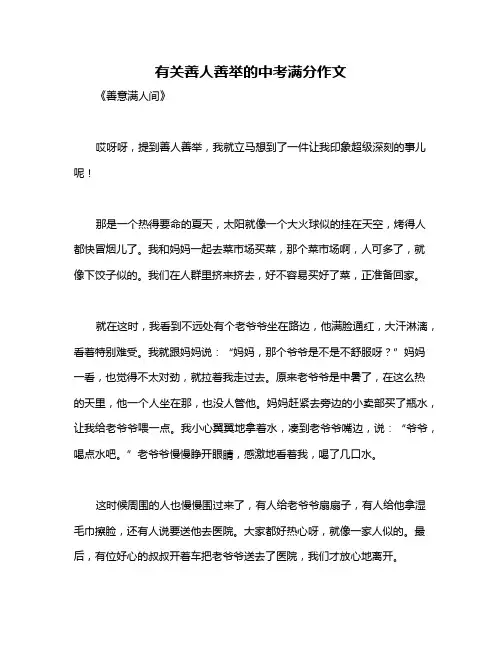 有关善人善举的中考满分作文

《善意满人间》

哎呀呀，提到善人善举，我就立马想到了一件让我印象超级深刻的事儿呢！

那是一个热得要命的夏天，太阳就像一个大火球似的挂在天空，烤得人都快冒烟儿了。我和妈妈一起去菜市场买菜，那个菜市场啊，人可多了，就像下饺子似的。我们在人群里挤来挤去，好不容易买好了菜，正准备回家。

就在这时，我看到不远处有个老爷爷坐在路边，他满脸通红，大汗淋漓，看着特别难受。我就跟妈妈说：“妈妈，那个爷爷是不是不舒服呀？”妈妈一看，也觉得不太对劲，就拉着我走过去。原来老爷爷是中暑了，在这么热的天里，他一个人坐在那，也没人管他。妈妈赶紧去旁边的小卖部买了瓶水，让我给老爷爷喂一点。我小心翼翼地拿着水，凑到老爷爷嘴边，说：“爷爷，喝点水吧。”老爷爷慢慢睁开眼睛，感激地看着我，喝了几口水。

这时候周围的人也慢慢围过来了，有人给老爷爷扇扇子，有人给他拿湿毛巾擦脸，还有人说要送他去医院。大家都好热心呀，就像一家人似的。最后，有位好心的叔叔开着车把老爷爷送去了医院，我们才放心地离开。